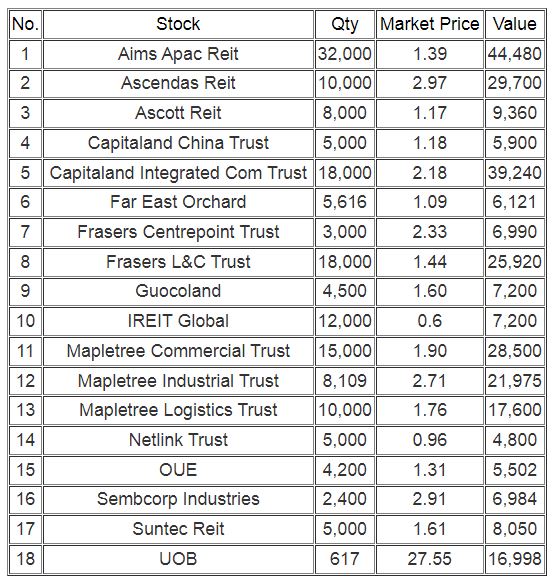 | No. | Stock | Qty | Market Price | Value |
|---|---|---|---|---|
| 1 | Aims Apac Reit | 32,000 | 1.39 | 44,480 |
| 2 | Ascendas Reit | 10,000 | 2.97 | 29,700 |
| 3 | Ascott Reit | 8,000 | 1.17 | 9,360 |
| 4 | Capitaland China Trust | 5,000 | 1.18 | 5,900 |
| 5 | Capitaland Integrated Com Trust | 18,000 | 2.18 | 39,240 |
| 6 | Far East Orchard | 5,616 | 1.09 | 6,121 |
| 7 | Frasers Centrepoint Trust | 3,000 | 2.33 | 6,990 |
| 8 | Frasers L&C Trust | 18,000 | 1.44 | 25,920 |
| 9 | Guocoland | 4,500 | 1.60 | 7,200 |
| 10 | IREIT Global | 12,000 | 0.6 | 7,200 |
| 11 | Mapletree Commercial Trust | 15,000 | 1.90 | 28,500 |
| 12 | Mapletree Industrial Trust | 8,109 | 2.71 | 21,975 |
| 13 | Mapletree Logistics Trust | 10,000 | 1.76 | 17,600 |
| 14 | Netlink Trust | 5,000 | 0.96 | 4,800 |
| 15 | OUE | 4,200 | 1.31 | 5,502 |
| 16 | Sembcorp Industries | 2,400 | 2.91 | 6,984 |
| 17 | Suntec Reit | 5,000 | 1.61 | 8,050 |
| 18 | UOB | 617 | 27.55 | 16,998 |